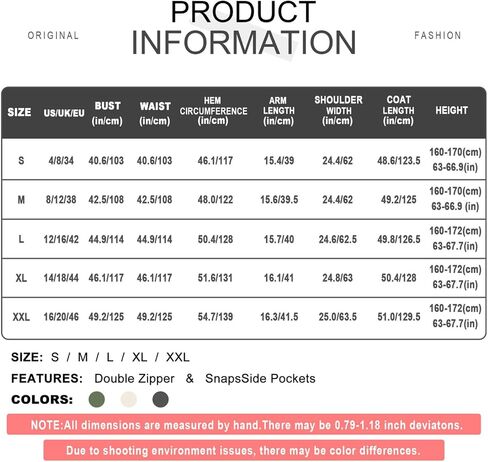 ORIGINAL

PRODUCT INFORMATION

FASHION

| SIZE | US/UK/EU | BUST (in/cm) | WAIST (in/cm) | HEM CIRCUMFERENCE (in/cm) | ARM LENGTH (in/cm) | SHOULDER WIDTH (in/cm) | COAT LENGTH (in/cm) | HEIGHT |
|---|---|---|---|---|---|---|---|---|
| S | 4/8/34 | 40.6/103 | 40.6/103 | 46.1/117 | 15.4/39 | 24.4/62 | 48.6/123.5 | 160-170(cm) 63-66.9(in) |
| M | 8/12/38 | 42.5/108 | 42.5/108 | 48.0/122 | 15.6/39.5 | 24.4/62 | 49.2/125 | 160-170(cm) 63-66.9 (in) |
| L | 12/16/42 | 44.9/114 | 44.9/114 | 50.4/128 | 15.7/40 | 24.6/62.5 | 49.8/126.5 | 160-172(cm) 63-67.7(in) |
| XL | 14/18/44 | 46.1/117 | 46.1/117 | 51.6/131 | 16.1/41 | 24.8/63 | 50.4/128 | 160-172(cm) 63-67.7(in) |
| XXL | 16/20/46 | 49.2/125 | 49.2/125 | 54.7/139 | 16.3/41.5 | 25.0/63.5 | 51.0/129.5 | 160-172(cm) 63-67.7(in) |

SIZE: S / M / L / XL / XXL

FEATURES: Double Zipper & SnapsSide Pockets

COLORS:

NOTE:All dimensions are measured by hand.There may be 0.79-1.18 inch deviatons.

Due to shooting environment issues, there may be color differences.